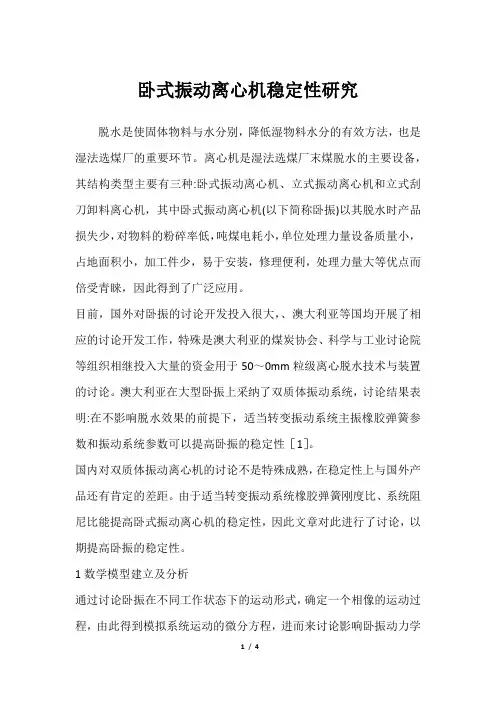 卧式振动离心机稳定性研究

脱水是使固体物料与水分别，降低湿物料水分的有效方法，也是湿法选煤厂的重要环节。离心机是湿法选煤厂末煤脱水的主要设备，其结构类型主要有三种:卧式振动离心机、立式振动离心机和立式刮刀卸料离心机，其中卧式振动离心机(以下简称卧振)以其脱水时产品损失少，对物料的粉碎率低，吨煤电耗小，单位处理力量设备质量小，占地面积小，加工件少，易于安装，修理便利，处理力量大等优点而倍受青睐，因此得到了广泛应用。

目前，国外对卧振的讨论开发投入很大，、澳大利亚等国均开展了相应的讨论开发工作，特殊是澳大利亚的煤炭协会、科学与工业讨论院等组织相继投入大量的资金用于 50～0mm 粒级离心脱水技术与装置的讨论。澳大利亚在大型卧振上采纳了双质体振动系统，讨论结果表明:在不影响脱水效果的前提下，适当转变振动系统主振橡胶弹簧参数和振动系统参数可以提高卧振的稳定性［1］。

国内对双质体振动离心机的讨论不是特殊成熟，在稳定性上与国外产品还有肯定的差距。由于适当转变振动系统橡胶弹簧刚度比、系统阻尼比能提高卧式振动离心机的稳定性，因此文章对此进行了讨论，以期提高卧振的稳定性。

1 数学模型建立及分析

通过讨论卧振在不同工作状态下的运动形式，确定一个相像的运动过程，由此得到模拟系统运动的微分方程，进而来讨论影响卧振动力学

1 / 4